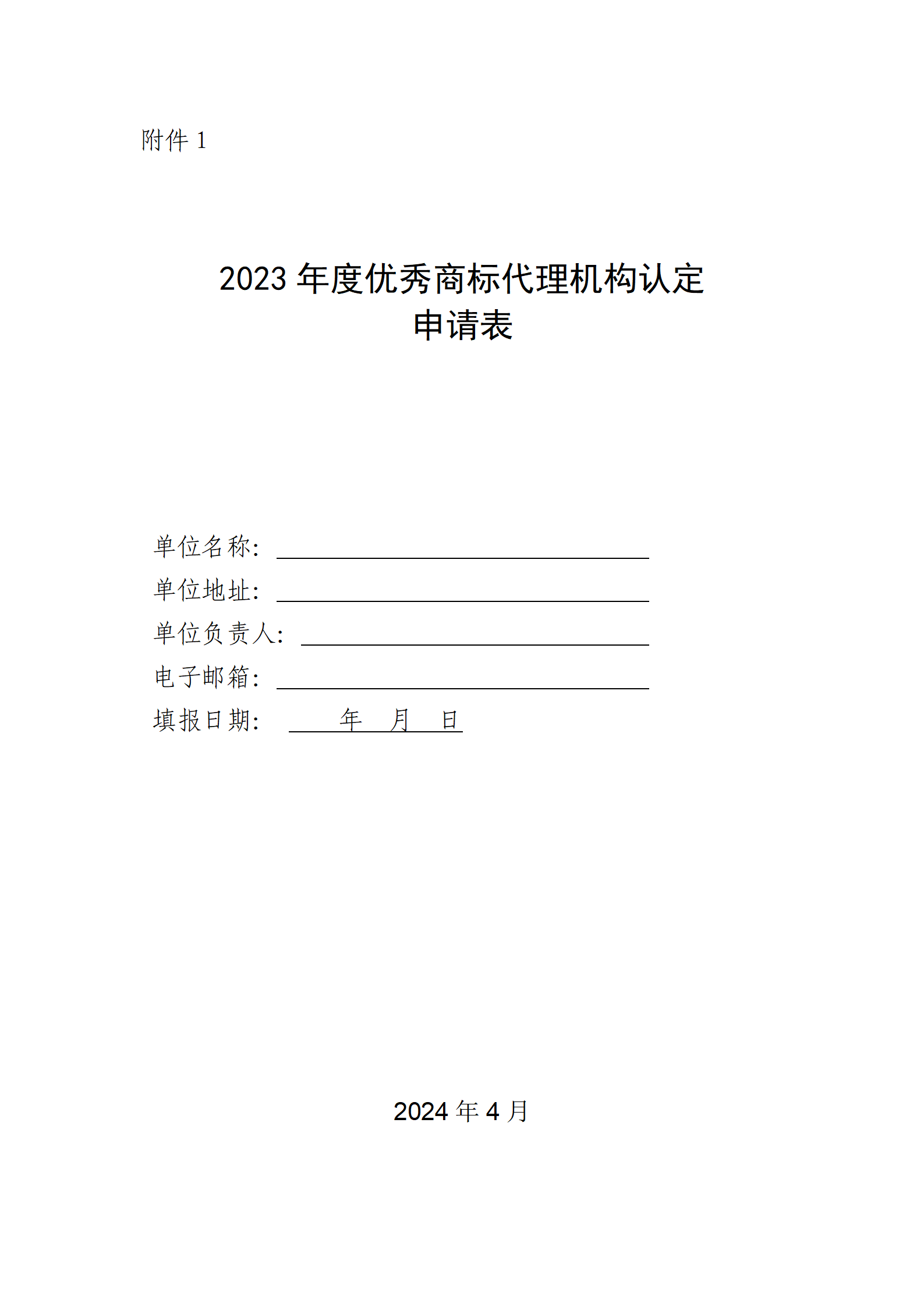 附件 1

2023 年度优秀商标代理机构认定
申请表

单位名称：
单位地址：
单位负责人：
电子邮箱：
填报日期：　　年　月　日

2024 年 4 月